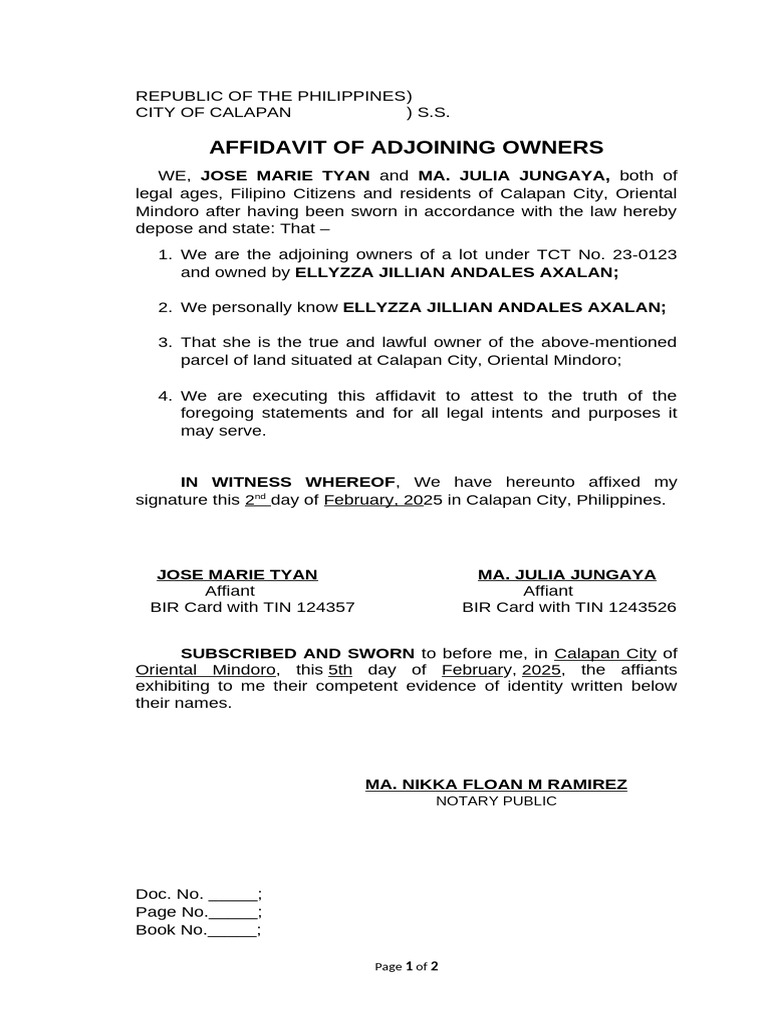 REPUBLIC OF THE PHILIPPINES)
CITY OF CALAPAN ) S.S.

AFFIDAVIT OF ADJOINING OWNERS

WE, JOSE MARIE TYAN and MA. JULIA JUNGAYA, both of legal ages, Filipino Citizens and residents of Calapan City, Oriental Mindoro after having been sworn in accordance with the law hereby depose and state: That –

1. We are the adjoining owners of a lot under TCT No. 23-0123 and owned by ELLYZZA JILLIAN ANDALES AXALAN;

2. We personally know ELLYZZA JILLIAN ANDALES AXALAN;

3. That she is the true and lawful owner of the above-mentioned parcel of land situated at Calapan City, Oriental Mindoro;

4. We are executing this affidavit to attest to the truth of the foregoing statements and for all legal intents and purposes it may serve.

IN WITNESS WHEREOF, We have hereunto affixed my signature this 2$^{nd}$ day of February, 2025 in Calapan City, Philippines.

JOSE MARIE TYAN
Affiant
BIR Card with TIN 124357

MA. JULIA JUNGAYA
Affiant
BIR Card with TIN 1243526

SUBSCRIBED AND SWORN to before me, in Calapan City of Oriental Mindoro, this 5th day of February, 2025, the affiants exhibiting to me their competent evidence of identity written below their names.

MA. NIKKA FLOAN M RAMIREZ
NOTARY PUBLIC

Doc. No. ____;
Page No.____;
Book No.____;

Page 1 of 2